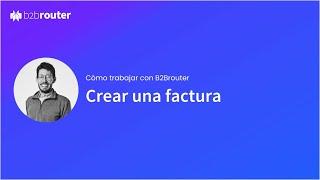 b2brouter

Cómo trabajar con B2Brouter

Crear una factura